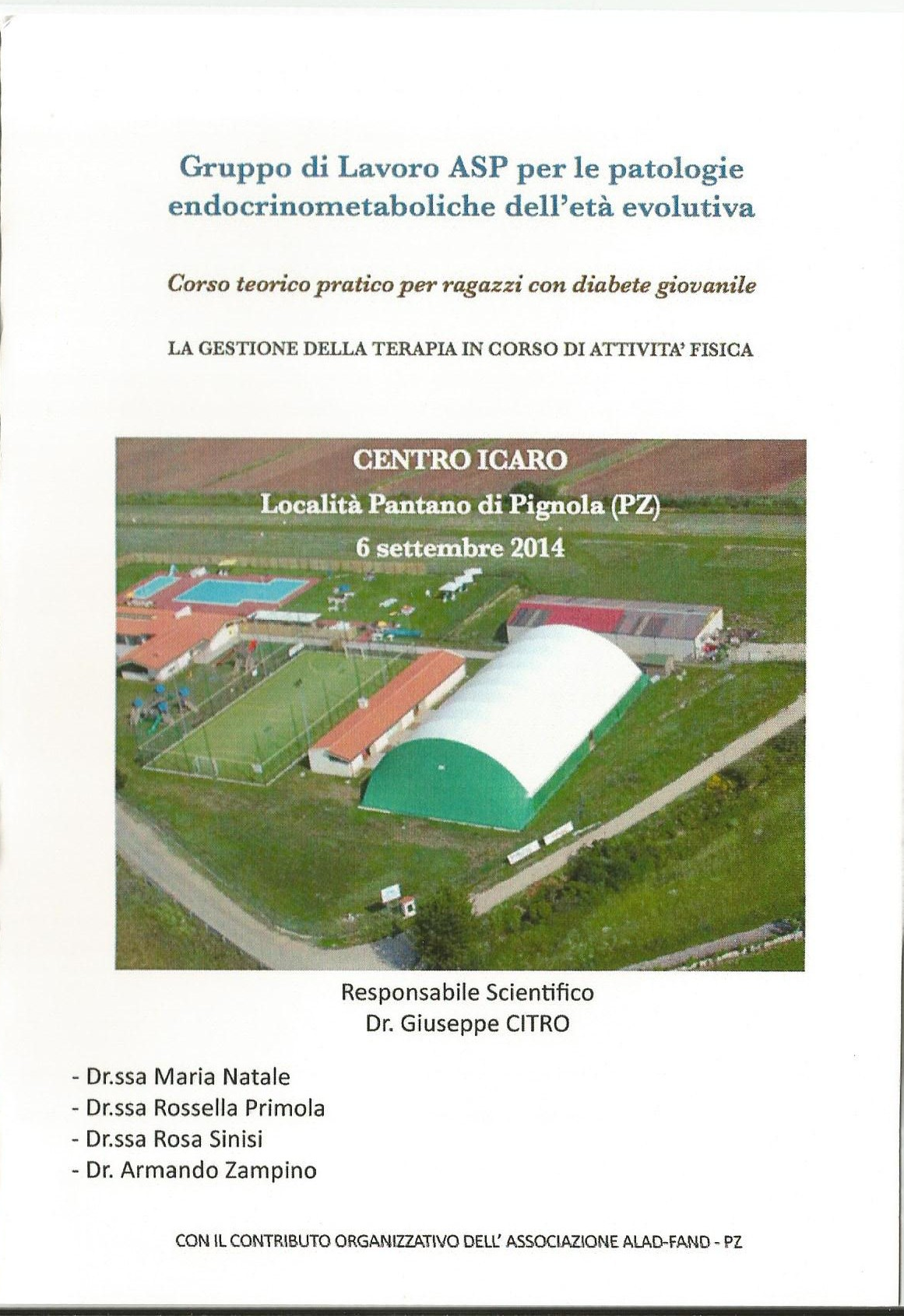 Gruppo di Lavoro ASP per le patologie endocrinometaboliche dell'età evolutiva

Corso teorico pratico per ragazzi con diabete giovanile

LA GESTIONE DELLA TERAPIA IN CORSO DI ATTIVITA' FISICA

CENTRO ICARO
Località Pantano di Pignola (PZ)
6 settembre 2014

Responsabile Scientifico
Dr. Giuseppe CITRO

- Dr.ssa Maria Natale
- Dr.ssa Rossella Primola
- Dr.ssa Rosa Sinisi
- Dr. Armando Zampino

CON IL CONTRIBUTO ORGANIZZATIVO DELL' ASSOCIAZIONE ALAD-FAND - PZ